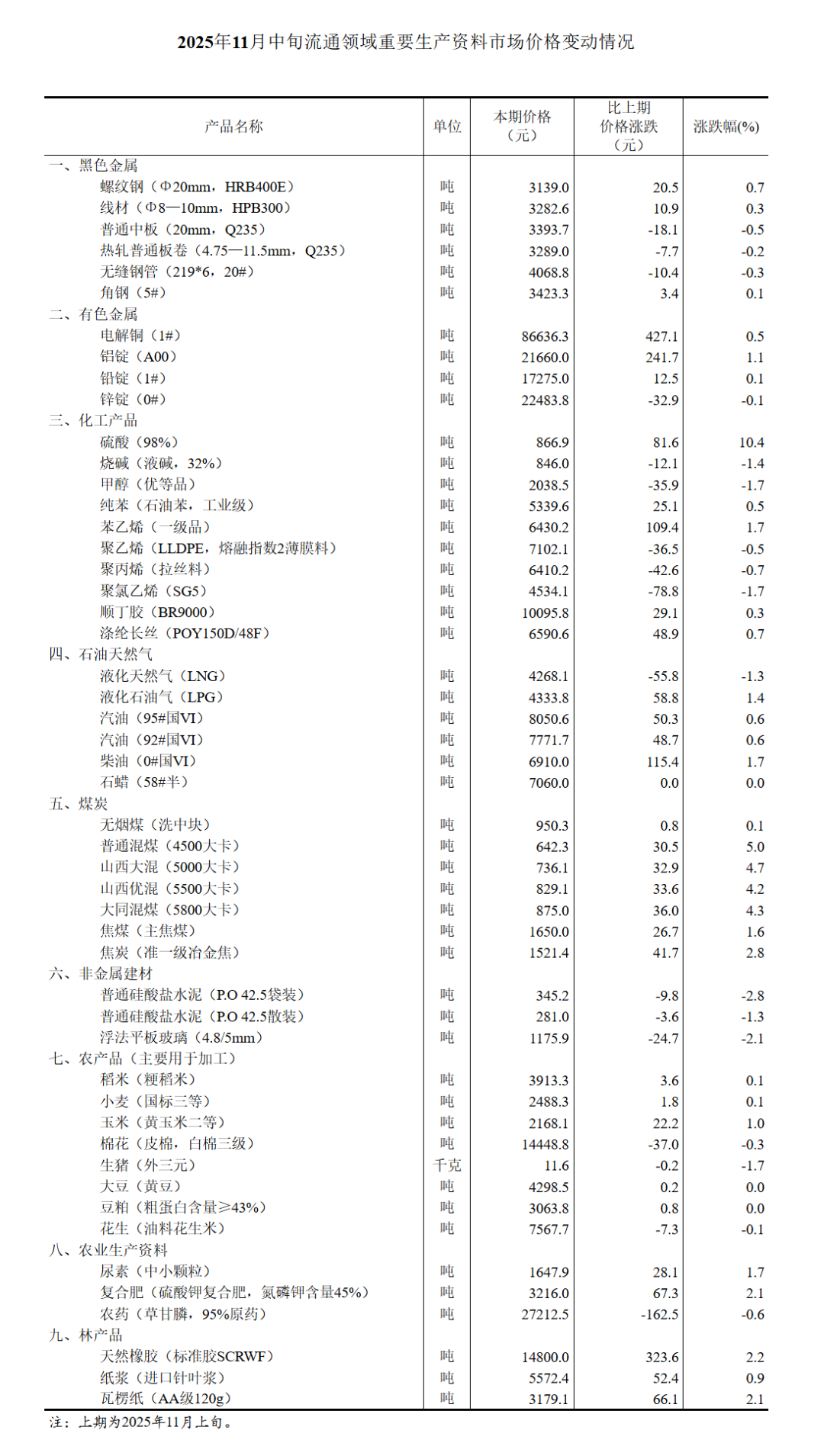 2025年11月中旬流通领域重要生产资料市场价格变动情况

| 产品名称 | 单位 | 本期价格（元） | 比上期价格涨跌（元） | 涨跌幅(%) |
|---|---|---|---|---|
| 一、黑色金属 | | | | |
| 螺纹钢（Φ20mm，HRB400E） | 吨 | 3139.0 | 20.5 | 0.7 |
| 线材（Φ8—10mm，HPB300） | 吨 | 3282.6 | 10.9 | 0.3 |
| 普通中板（20mm，Q235） | 吨 | 3393.7 | -18.1 | -0.5 |
| 热轧普通板卷（4.75—11.5mm，Q235） | 吨 | 3289.0 | -7.7 | -0.2 |
| 无缝钢管（219*6，20#） | 吨 | 4068.8 | -10.4 | -0.3 |
| 角钢（5#） | 吨 | 3423.3 | 3.4 | 0.1 |
| 二、有色金属 | | | | |
| 电解铜（1#） | 吨 | 86636.3 | 427.1 | 0.5 |
| 铝锭（A00） | 吨 | 21660.0 | 241.7 | 1.1 |
| 铅锭（1#） | 吨 | 17275.0 | 12.5 | 0.1 |
| 锌锭（0#） | 吨 | 22483.8 | -32.9 | -0.1 |
| 三、化工产品 | | | | |
| 硫酸（98%） | 吨 | 866.9 | 81.6 | 10.4 |
| 烧碱（液碱，32%） | 吨 | 846.0 | -12.1 | -1.4 |
| 甲醇（优等品） | 吨 | 2038.5 | -35.9 | -1.7 |
| 纯苯（石油苯，工业级） | 吨 | 5339.6 | 25.1 | 0.5 |
| 苯乙烯（一级品） | 吨 | 6430.2 | 109.4 | 1.7 |
| 聚乙烯（LLDPE，熔融指数2薄膜料） | 吨 | 7102.1 | -36.5 | -0.5 |
| 聚丙烯（拉丝料） | 吨 | 6410.2 | -42.6 | -0.7 |
| 聚氯乙烯（SG5） | 吨 | 4534.1 | -78.8 | -1.7 |
| 顺丁胶（BR9000） | 吨 | 10095.8 | 29.1 | 0.3 |
| 涤纶长丝（POY150D/48F） | 吨 | 6590.6 | 48.9 | 0.7 |
| 四、石油天然气 | | | | |
| 液化天然气（LNG） | 吨 | 4268.1 | -55.8 | -1.3 |
| 液化石油气（LPG） | 吨 | 4333.8 | 58.8 | 1.4 |
| 汽油（95#国VI） | 吨 | 8050.6 | 50.3 | 0.6 |
| 汽油（92#国VI） | 吨 | 7771.7 | 48.7 | 0.6 |
| 柴油（0#国VI） | 吨 | 6910.0 | 115.4 | 1.7 |
| 石蜡（58#半） | 吨 | 7060.0 | 0.0 | 0.0 |
| 五、煤炭 | | | | |
| 无烟煤（洗中块） | 吨 | 950.3 | 0.8 | 0.1 |
| 普通混煤（4500大卡） | 吨 | 642.3 | 30.5 | 5.0 |
| 山西大混（5000大卡） | 吨 | 736.1 | 32.9 | 4.7 |
| 山西优混（5500大卡） | 吨 | 829.1 | 33.6 | 4.2 |
| 大同混煤（5800大卡） | 吨 | 875.0 | 36.0 | 4.3 |
| 焦煤（主焦煤） | 吨 | 1650.0 | 26.7 | 1.6 |
| 焦炭（准一级冶金焦） | 吨 | 1521.4 | 41.7 | 2.8 |
| 六、非金属建材 | | | | |
| 普通硅酸盐水泥（P.O 42.5袋装） | 吨 | 345.2 | -9.8 | -2.8 |
| 普通硅酸盐水泥（P.O 42.5散装） | 吨 | 281.0 | -3.6 | -1.3 |
| 浮法平板玻璃（4.8/5mm） | 吨 | 1175.9 | -24.7 | -2.1 |
| 七、农产品（主要用于加工） | | | | |
| 稻米（粳稻米） | 吨 | 3913.3 | 3.6 | 0.1 |
| 小麦（国标三等） | 吨 | 2488.3 | 1.8 | 0.1 |
| 玉米（黄玉米二等） | 吨 | 2168.1 | 22.2 | 1.0 |
| 棉花（皮棉，白棉三级） | 吨 | 14448.8 | -37.0 | -0.3 |
| 生猪（外三元） | 千克 | 11.6 | -0.2 | -1.7 |
| 大豆（黄豆） | 吨 | 4298.5 | 0.2 | 0.0 |
| 豆粕（粗蛋白含量≥43%） | 吨 | 3063.8 | 0.8 | 0.0 |
| 花生（油料花生米） | 吨 | 7567.7 | -7.3 | -0.1 |
| 八、农业生产资料 | | | | |
| 尿素（中小颗粒） | 吨 | 1647.9 | 28.1 | 1.7 |
| 复合肥（硫酸钾复合肥，氮磷钾含量45%） | 吨 | 3216.0 | 67.3 | 2.1 |
| 农药（草甘膦，95%原药） | 吨 | 27212.5 | -162.5 | -0.6 |
| 九、林产品 | | | | |
| 天然橡胶（标准胶SCRWF） | 吨 | 14800.0 | 323.6 | 2.2 |
| 纸浆（进口针叶浆） | 吨 | 5572.4 | 52.4 | 0.9 |
| 瓦楞纸（AA级120g） | 吨 | 3179.1 | 66.1 | 2.1 |

注：上期为2025年11月上旬。